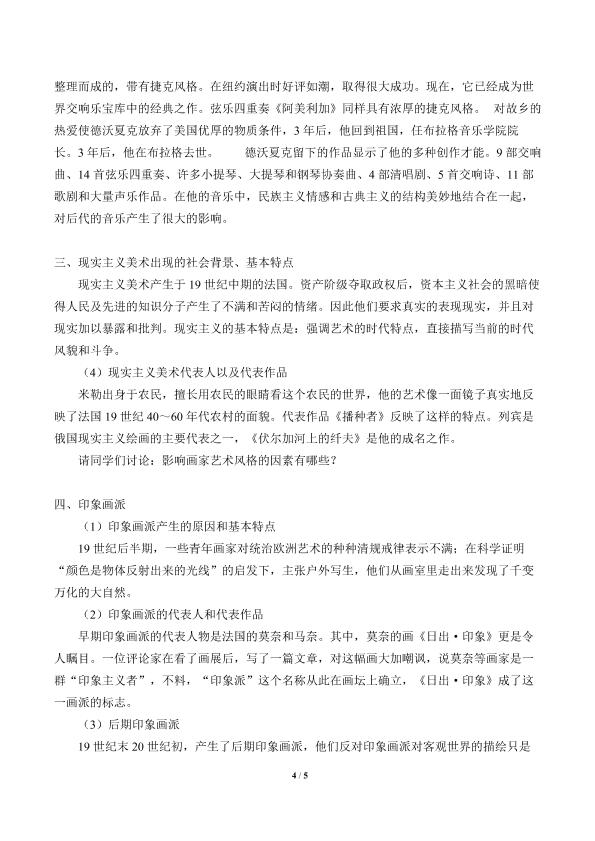 整理而成的，带有捷克风格。在纽约演出时好评如潮，取得很大成功。现在，它已经成为世界交响乐宝库中的经典之作。弦乐四重奏《阿美利加》同样具有浓厚的捷克风格。 对故乡的热爱使德沃夏克放弃了美国优厚的物质条件，3年后，他回到祖国，任布拉格音乐学院院长。3年后，他在布拉格去世。 德沃夏克留下的作品显示了他的多种创作才能。9部交响曲、14首弦乐四重奏、许多小提琴、大提琴和钢琴协奏曲、4部清唱剧、5首交响诗、11部歌剧和大量声乐作品。在他的音乐中，民族主义情感和古典主义的结构美妙地结合在一起，对后代的音乐产生了很大的影响。

三、现实主义美术出现的社会背景、基本特点

现实主义美术产生于19世纪中期的法国。资产阶级夺取政权后，资本主义社会的黑暗使得人民及先进的知识分子产生了不满和苦闷的情绪。因此他们要求真实的表现现实，并且对现实加以暴露和批判。现实主义的基本特点是：强调艺术的时代特点，直接描写当前的时代风貌和斗争。

（4）现实主义美术代表人以及代表作品

米勒出身于农民，擅长用农民的眼睛看这个农民的世界，他的艺术像一面镜子真实地反映了法国19世纪40～60年代农村的面貌。代表作品《播种者》反映了这样的特点。列宾是俄国现实主义绘画的主要代表之一，《伏尔加河上的纤夫》是他的成名之作。

请同学们讨论：影响画家艺术风格的因素有哪些？

四、印象画派

（1）印象画派产生的原因和基本特点

19世纪后半期，一些青年画家对统治欧洲艺术的种种清规戒律表示不满；在科学证明“颜色是物体反射出来的光线”的启发下，主张户外写生，他们从画室里走出来发现了千变万化的大自然。

（2）印象画派的代表人和代表作品

早期印象画派的代表人物是法国的莫奈和马奈。其中，莫奈的画《日出·印象》更是令人瞩目。一位评论家在看了画展后，写了一篇文章，对这幅画大加嘲讽，说莫奈等画家是一群“印象主义者”，不料，“印象派”这个名称从此在画坛上确立，《日出·印象》成了这一画派的标志。

（3）后期印象画派

19世纪末20世纪初，产生了后期印象画派，他们反对印象画派对客观世界的描绘只是

4 / 5